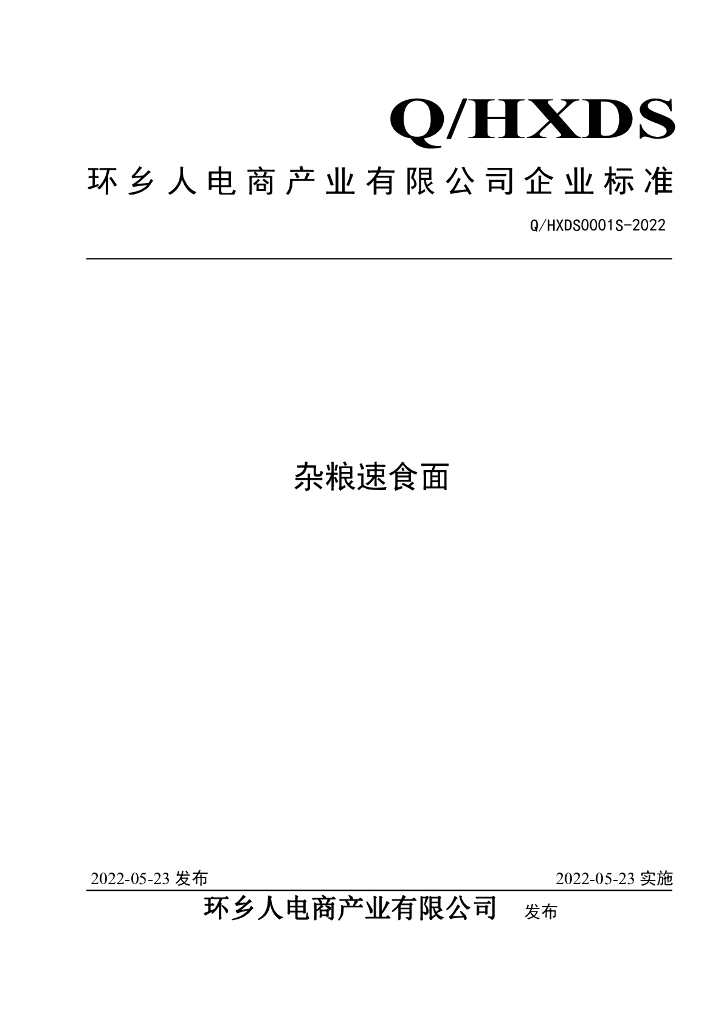 Q/HXDS

环乡人电商产业有限公司企业标准

Q/HXDS0001S-2022

杂粮速食面

2022-05-23 发布

2022-05-23 实施

环乡人电商产业有限公司 发布